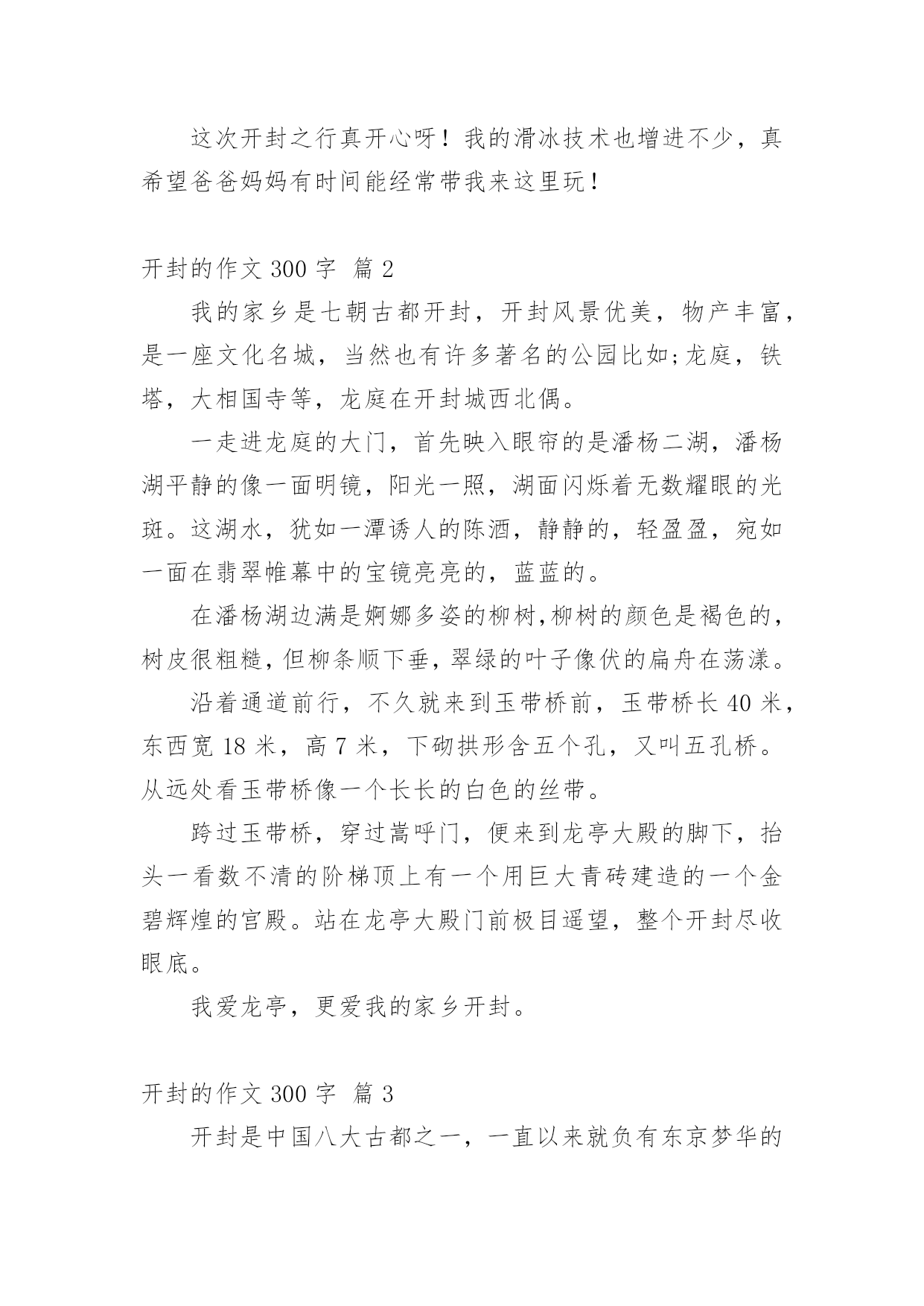 这次开封之行真开心呀！我的滑冰技术也增进不少，真希望爸爸妈妈有时间能经常带我来这里玩！

开封的作文 300 字 篇 2

我的家乡是七朝古都开封，开封风景优美，物产丰富，是一座文化名城，当然也有许多著名的公园比如;龙庭，铁塔，大相国寺等，龙庭在开封城西北偶。

一走进龙庭的大门，首先映入眼帘的是潘杨二湖，潘杨湖平静的像一面明镜，阳光一照，湖面闪烁着无数耀眼的光斑。这湖水，犹如一潭诱人的陈酒，静静的，轻盈盈，宛如一面在翡翠帷幕中的宝镜亮亮的，蓝蓝的。

在潘杨湖边满是婀娜多姿的柳树,柳树的颜色是褐色的，树皮很粗糙,但柳条顺下垂,翠绿的叶子像伏的扁舟在荡漾。

沿着通道前行，不久就来到玉带桥前，玉带桥长 40 米，东西宽 18 米，高 7 米，下砌拱形含五个孔，又叫五孔桥。从远处看玉带桥像一个长长的白色的丝带。

跨过玉带桥，穿过嵩呼门，便来到龙亭大殿的脚下，抬头一看数不清的阶梯顶上有一个用巨大青砖建造的一个金碧辉煌的宫殿。站在龙亭大殿门前极目遥望，整个开封尽收眼底。

我爱龙亭，更爱我的家乡开封。

开封的作文 300 字 篇 3

开封是中国八大古都之一，一直以来就负有东京梦华的